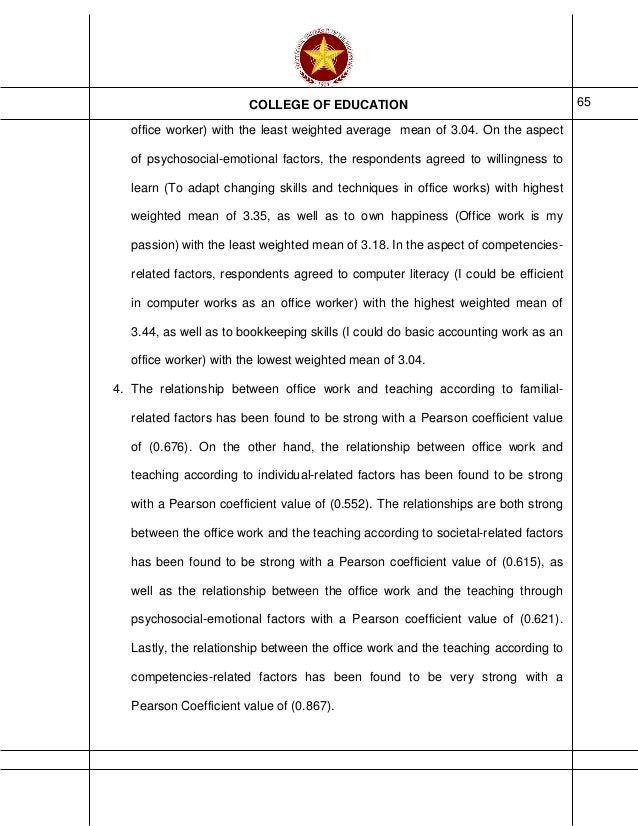 COLLEGE OF EDUCATION

65

office worker) with the least weighted average mean of 3.04. On the aspect of psychosocial-emotional factors, the respondents agreed to willingness to learn (To adapt changing skills and techniques in office works) with highest weighted mean of 3.35, as well as to own happiness (Office work is my passion) with the least weighted mean of 3.18. In the aspect of competencies-related factors, respondents agreed to computer literacy (I could be efficient in computer works as an office worker) with the highest weighted mean of 3.44, as well as to bookkeeping skills (I could do basic accounting work as an office worker) with the lowest weighted mean of 3.04.

4. The relationship between office work and teaching according to familial-related factors has been found to be strong with a Pearson coefficient value of (0.676). On the other hand, the relationship between office work and teaching according to individual-related factors has been found to be strong with a Pearson coefficient value of (0.552). The relationships are both strong between the office work and the teaching according to societal-related factors has been found to be strong with a Pearson coefficient value of (0.615), as well as the relationship between the office work and the teaching through psychosocial-emotional factors with a Pearson coefficient value of (0.621). Lastly, the relationship between the office work and the teaching according to competencies-related factors has been found to be very strong with a Pearson Coefficient value of (0.867).